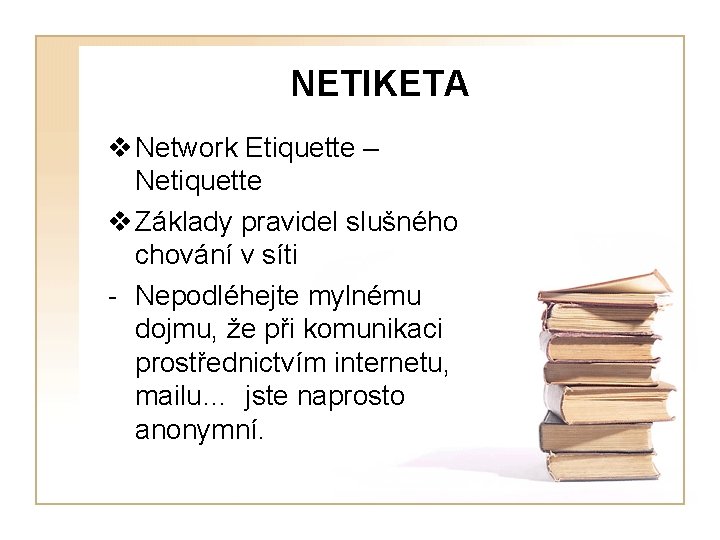 NETIKETA

❖ Network Etiquette – Netiquette

❖ Základy pravidel slušného chování v síti

- Nepodléhejte mylnému dojmu, že při komunikaci prostřednictvím internetu, mailu... jste naprosto anonymní.